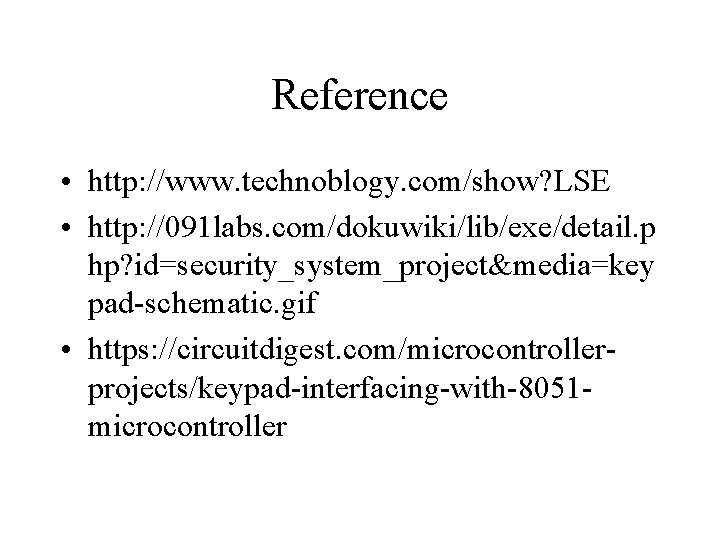 Reference

• http://www.technoblogy.com/show?LSE
• http://091labs.com/dokuwiki/lib/exe/detail.php?id=security_system_project&media=keypad-schematic.gif
• https://circuitdigest.com/microcontroller-projects/keypad-interfacing-with-8051-microcontroller